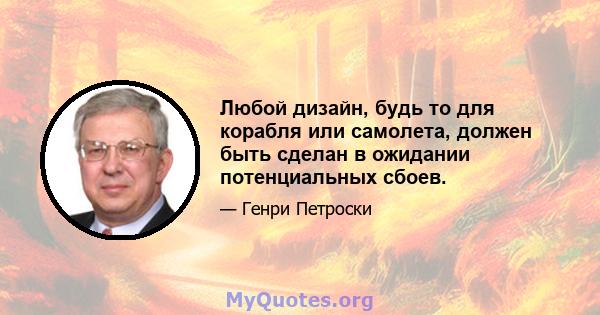 Любой дизайн, будь то для корабля или самолета, должен быть сделан в ожидании потенциальных сбоев.

— Генри Петроски

MyQuotes.org